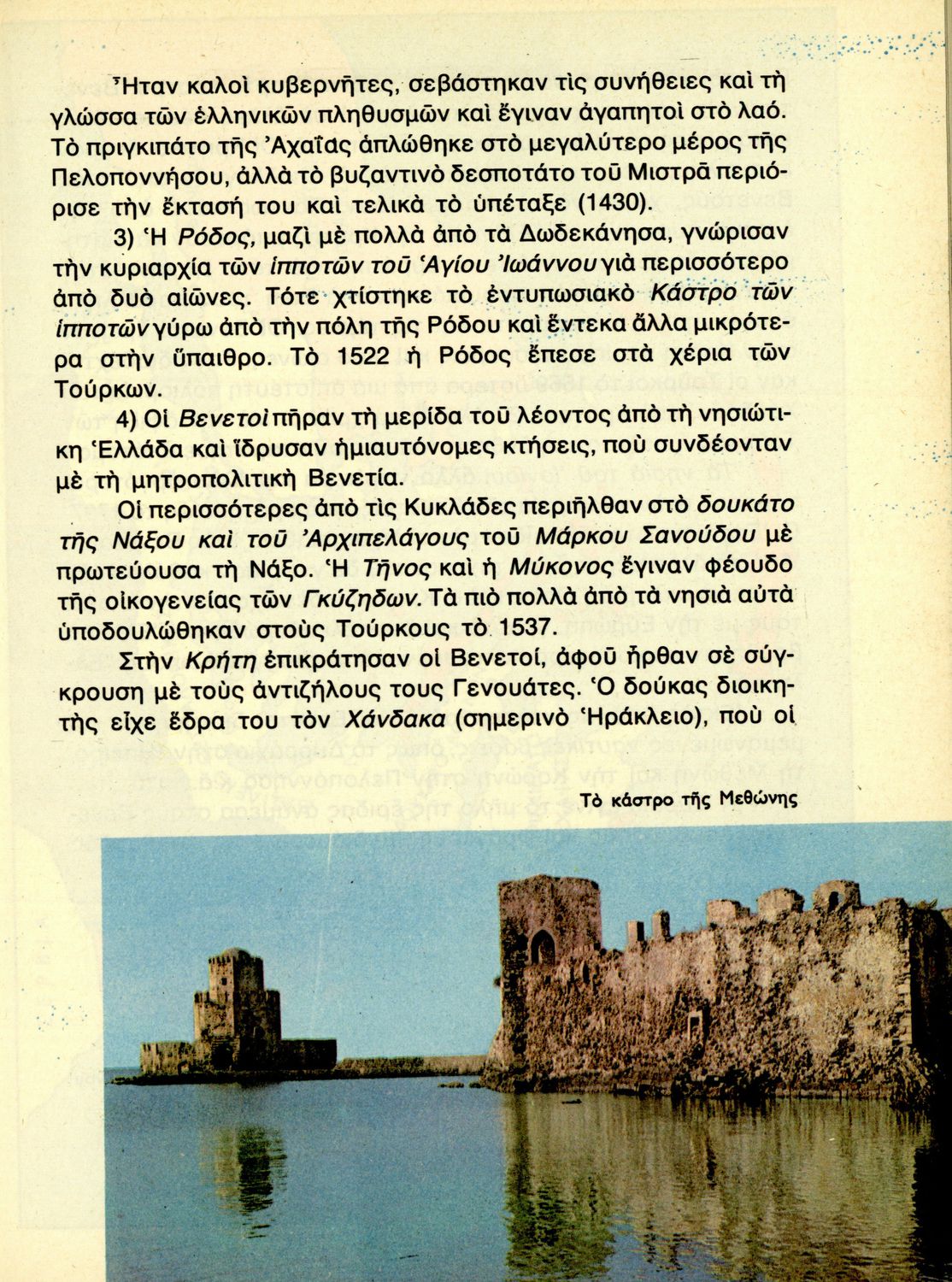 Ἦταν καλοὶ κυβερνῆτες, σεβάστηκαν τὶς συνήθειες καὶ τὴ γλώσσα τῶν ἑλληνικῶν πληθυσμῶν καὶ ἔγιναν ἀγαπητοὶ στὸ λαό. Τὸ πριγκιπάτο τῆς Ἀχαΐας ἁπλώθηκε στὸ μεγαλύτερο μέρος τῆς Πελοποννήσου, ἀλλὰ τὸ βυζαντινὸ δεσποτάτο τοῦ Μιστρᾶ περιόρισε τὴν ἔκτασή του καὶ τελικὰ τὸ ὑπέταξε (1430).

3) Ἡ Ρόδος, μαζὶ μὲ πολλὰ ἀπὸ τὰ Δωδεκάνησα, γνώρισαν τὴν κυριαρχία τῶν ἱπποτῶν τοῦ Ἁγίου Ἰωάννου γιὰ περισσότερο ἀπὸ δυὸ αἰῶνες. Τότε χτίστηκε τὸ ἐντυπωσιακὸ Κάστρο τῶν ἱπποτῶν γύρω ἀπὸ τὴν πόλη τῆς Ρόδου καὶ ἕντεκα ἄλλα μικρότερα στὴν ὕπαιθρο. Τὸ 1522 ἡ Ρόδος ἔπεσε στὰ χέρια τῶν Τούρκων.

4) Οἱ Βενετοὶ πῆραν τὴ μερίδα τοῦ λέοντος ἀπὸ τὴ νησιώτικη Ἑλλάδα καὶ ἵδρυσαν ἡμιαυτόνομες κτήσεις, ποὺ συνδέονταν μὲ τὴ μητροπολιτικὴ Βενετία.

Οἱ περισσότερες ἀπὸ τὶς Κυκλάδες περιῆλθαν στὸ δουκάτο τῆς Νάξου καὶ τοῦ Ἀρχιπελάγους τοῦ Μάρκου Σανούδου μὲ πρωτεύουσα τὴ Νάξο. Ἡ Τῆνος καὶ ἡ Μύκονος ἔγιναν φέουδο τῆς οἰκογενείας τῶν Γκύζηδων. Τὰ πιὸ πολλὰ ἀπὸ τὰ νησιὰ αὐτὰ ὑποδουλώθηκαν στοὺς Τούρκους τὸ 1537.

Στὴν Κρήτη ἐπικράτησαν οἱ Βενετοί, ἀφοῦ ἦρθαν σὲ σύγκρουση μὲ τοὺς ἀντιζήλους τους Γενουάτες. Ὁ δούκας διοικητὴς εἶχε ἕδρα του τὸν Χάνδακα (σημερινὸ Ἡράκλειο), ποὺ οἱ

Τὸ κάστρο τῆς Μεθώνης